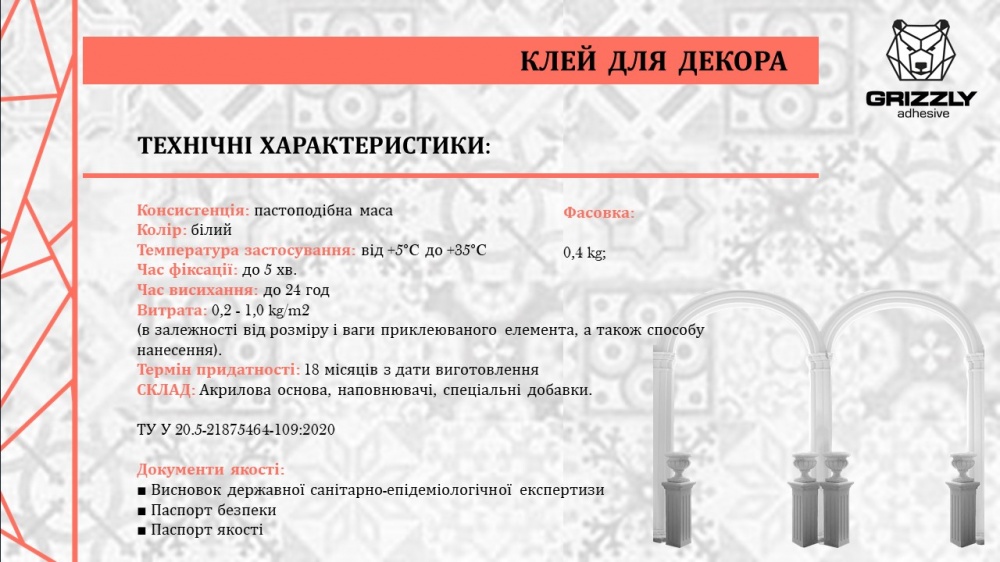 КЛЕЙ ДЛЯ ДЕКОРА

GRIZZLY
adhesive

ТЕХНІЧНІ ХАРАКТЕРИСТИКИ:

Консистенція: пастоподібна маса
Колір: білий
Температура застосування: від +5°C до +35°C
Час фіксації: до 5 хв.
Час висихання: до 24 год
Витрата: 0,2 - 1,0 kg/m2
(в залежності від розміру і ваги приклеюваного елемента, а також способу нанесення).
Термін придатності: 18 місяців з дати виготовлення
СКЛАД: Акрилова основа, наповнювачі, спеціальні добавки.

ТУ У 20.5-21875464-109:2020

Документи якості:
■ Висновок державної санітарно-епідеміологічної експертизи
■ Паспорт безпеки
■ Паспорт якості

Фасовка:

0,4 kg;